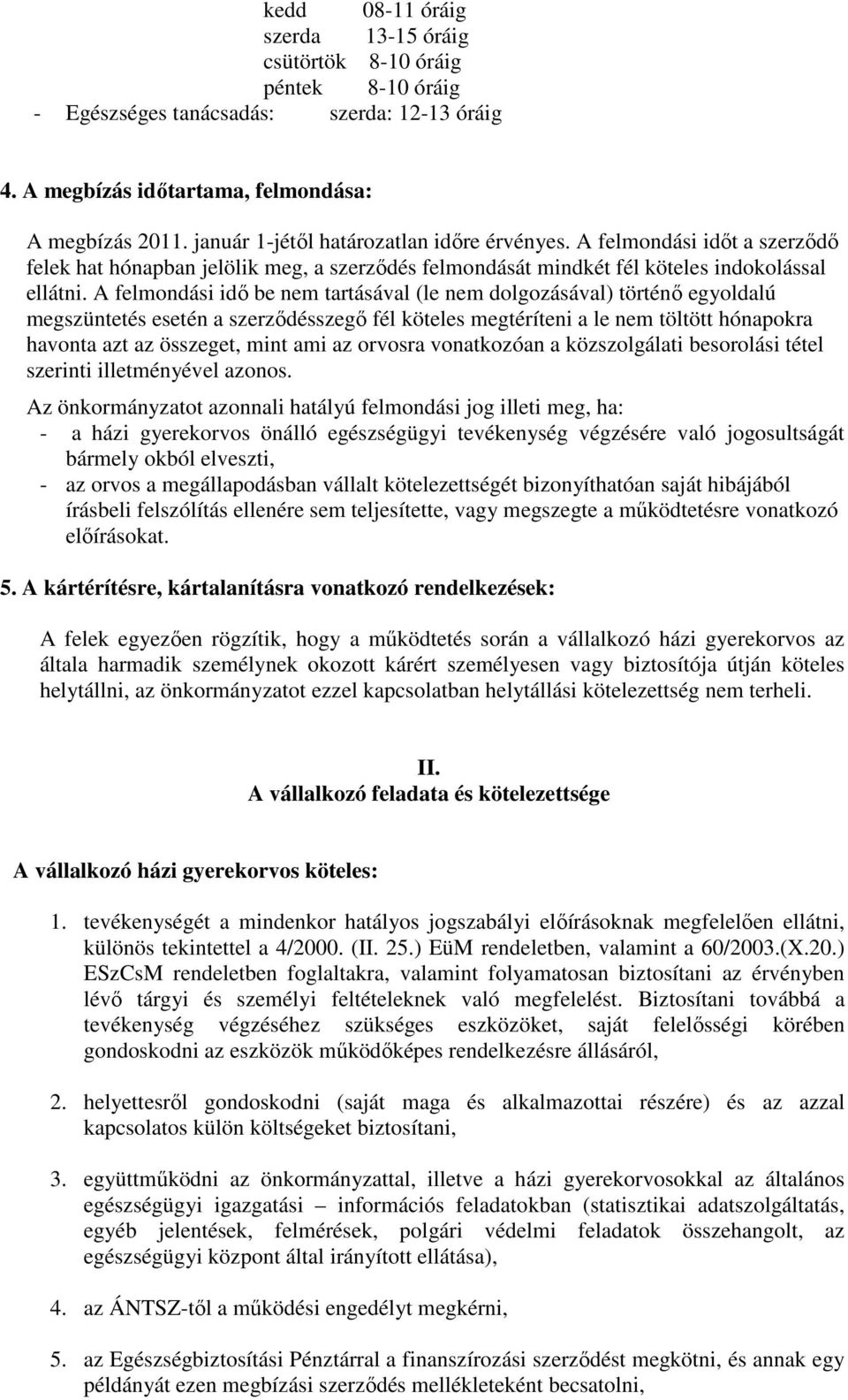 kedd 08-11 óráig
szerda 13-15 óráig
csütörtök 8-10 óráig
péntek 8-10 óráig
- Egészséges tanácsadás: szerda: 12-13 óráig

4. A megbízás időtartama, felmondása:

A megbízás 2011. január 1-jétől határozatlan időre érvényes. A felmondási időt a szerződő felek hat hónapban jelölik meg, a szerződés felmondását mindkét fél köteles indokolással ellátni. A felmondási idő be nem tartásával (le nem dolgozásával) történő egyoldalú megszüntetés esetén a szerződésszegő fél köteles megtéríteni a le nem töltött hónapokra havonta azt az összeget, mint ami az orvosra vonatkozóan a közszolgálati besorolási tétel szerinti illetményével azonos.

Az önkormányzatot azonnali hatályú felmondási jog illeti meg, ha:
- a házi gyerekorvos önálló egészségügyi tevékenység végzésére való jogosultságát bármely okból elveszti,
- az orvos a megállapodásban vállalt kötelezettségét bizonyíthatóan saját hibájából írásbeli felszólítás ellenére sem teljesítette, vagy megszegte a működtetésre vonatkozó előírásokat.

5. A kártérítésre, kártalanításra vonatkozó rendelkezések:

A felek egyezően rögzítik, hogy a működtetés során a vállalkozó házi gyerekorvos az általa harmadik személynek okozott kárért személyesen vagy biztosítója útján köteles helytállni, az önkormányzatot ezzel kapcsolatban helytállási kötelezettség nem terheli.

II.
A vállalkozó feladata és kötelezettsége

A vállalkozó házi gyerekorvos köteles:

1. tevékenységét a mindenkor hatályos jogszabályi előírásoknak megfelelően ellátni, különös tekintettel a 4/2000. (II. 25.) EüM rendeletben, valamint a 60/2003.(X.20.) ESzCsM rendeletben foglaltakra, valamint folyamatosan biztosítani az érvényben lévő tárgyi és személyi feltételeknek való megfelelést. Biztosítani továbbá a tevékenység végzéséhez szükséges eszközöket, saját felelősségi körében gondoskodni az eszközök működőképes rendelkezésre állásáról,

2. helyettesről gondoskodni (saját maga és alkalmazottai részére) és az azzal kapcsolatos külön költségeket biztosítani,

3. együttműködni az önkormányzattal, illetve a házi gyerekorvosokkal az általános egészségügyi igazgatási – információs feladatokban (statisztikai adatszolgáltatás, egyéb jelentések, felmérések, polgári védelmi feladatok összehangolt, az egészségügyi központ által irányított ellátása),

4. az ÁNTSZ-től a működési engedélyt megkérni,

5. az Egészségbiztosítási Pénztárral a finanszírozási szerződést megkötni, és annak egy példányát ezen megbízási szerződés mellékleteként becsatolni,